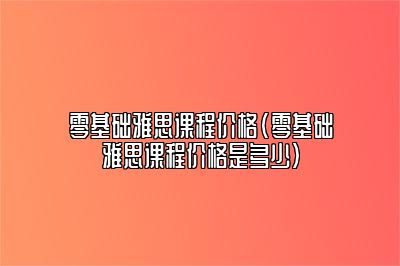 零基础雅思课程价格(零基础雅思课程价格是多少)